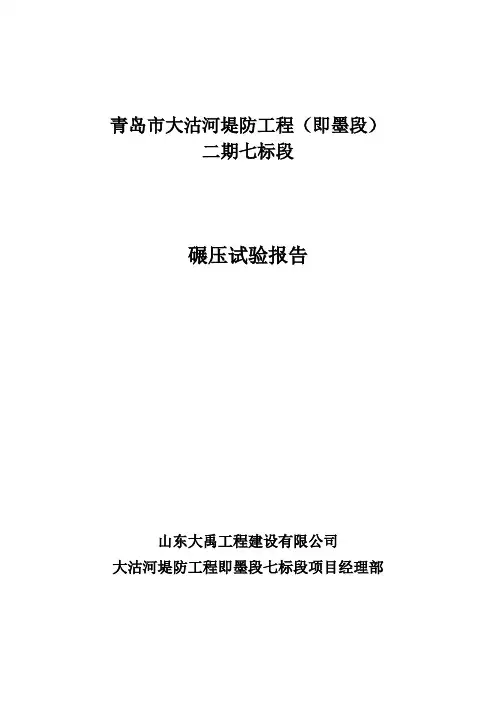 青岛市大沽河堤防工程（即墨段）
二期七标段

碾压试验报告

山东大禹工程建设有限公司
大沽河堤防工程即墨段七标段项目经理部